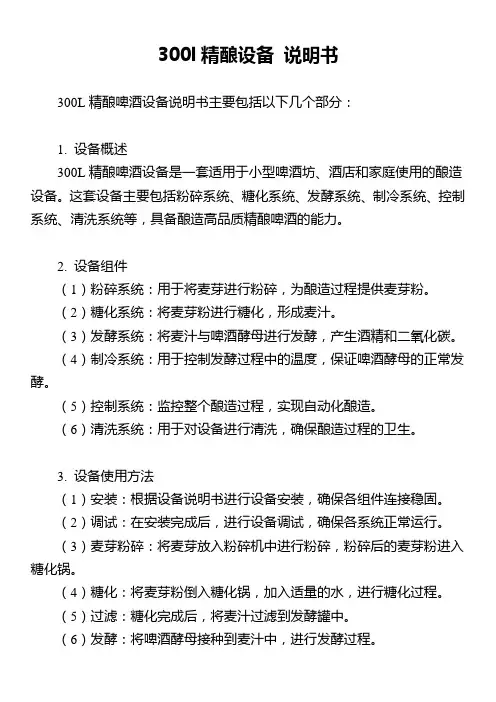 300l 精酿设备 说明书

300L 精酿啤酒设备说明书主要包括以下几个部分：

1. 设备概述
300L 精酿啤酒设备是一套适用于小型啤酒坊、酒店和家庭使用的酿造设备。这套设备主要包括粉碎系统、糖化系统、发酵系统、制冷系统、控制系统、清洗系统等，具备酿造高品质精酿啤酒的能力。

2. 设备组件
（1）粉碎系统：用于将麦芽进行粉碎，为酿造过程提供麦芽粉。
（2）糖化系统：将麦芽粉进行糖化，形成麦汁。
（3）发酵系统：将麦汁与啤酒酵母进行发酵，产生酒精和二氧化碳。
（4）制冷系统：用于控制发酵过程中的温度，保证啤酒酵母的正常发酵。
（5）控制系统：监控整个酿造过程，实现自动化酿造。
（6）清洗系统：用于对设备进行清洗，确保酿造过程的卫生。

3. 设备使用方法
（1）安装：根据设备说明书进行设备安装，确保各组件连接稳固。
（2）调试：在安装完成后，进行设备调试，确保各系统正常运行。
（3）麦芽粉碎：将麦芽放入粉碎机中进行粉碎，粉碎后的麦芽粉进入糖化锅。
（4）糖化：将麦芽粉倒入糖化锅，加入适量的水，进行糖化过程。
（5）过滤：糖化完成后，将麦汁过滤到发酵罐中。
（6）发酵：将啤酒酵母接种到麦汁中，进行发酵过程。